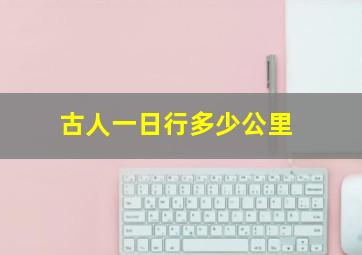 古人一日行多少公里